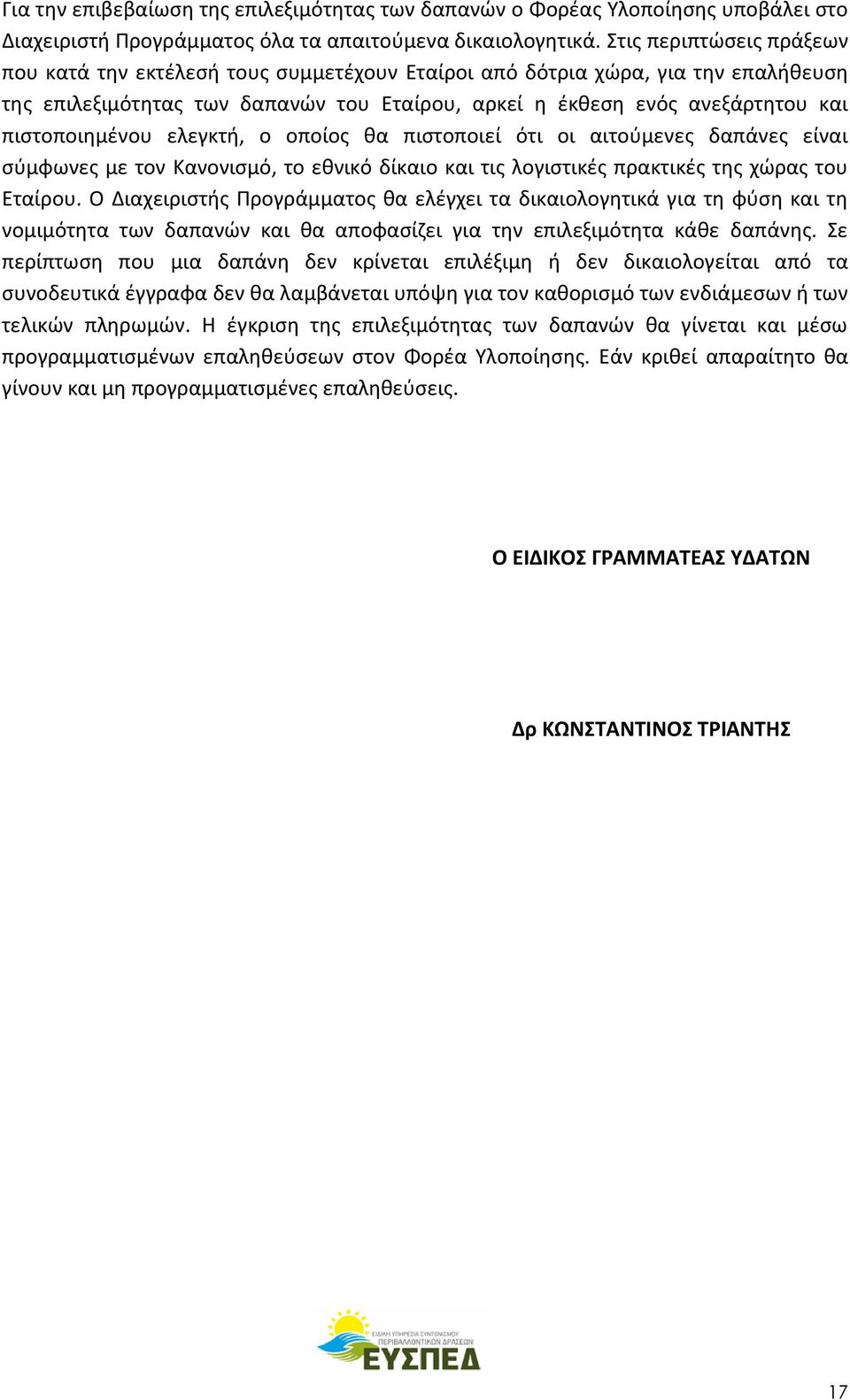 Για την επιβεβαίωση της επιλεξιμότητας των δαπανών ο Φορέας Υλοποίησης υποβάλει στο Διαχειριστή Προγράμματος όλα τα απαιτούμενα δικαιολογητικά. Στις περιπτώσεις πράξεων που κατά την εκτέλεσή τους συμμετέχουν Εταίροι από δότρια χώρα, για την επαλήθευση της επιλεξιμότητας των δαπανών του Εταίρου, αρκεί η έκθεση ενός ανεξάρτητου και πιστοποιημένου ελεγκτή, ο οποίος θα πιστοποιεί ότι οι αιτούμενες δαπάνες είναι σύμφωνες με τον Κανονισμό, το εθνικό δίκαιο και τις λογιστικές πρακτικές της χώρας του Εταίρου. Ο Διαχειριστής Προγράμματος θα ελέγχει τα δικαιολογητικά για τη φύση και τη νομιμότητα των δαπανών και θα αποφασίζει για την επιλεξιμότητα κάθε δαπάνης. Σε περίπτωση που μια δαπάνη δεν κρίνεται επιλέξιμη ή δεν δικαιολογείται από τα συνοδευτικά έγγραφα δεν θα λαμβάνεται υπόψη για τον καθορισμό των ενδιάμεσων ή των τελικών πληρωμών. Η έγκριση της επιλεξιμότητας των δαπανών θα γίνεται και μέσω προγραμματισμένων επαληθεύσεων στον Φορέα Υλοποίησης. Εάν κριθεί απαραίτητο θα γίνουν και μη προγραμματισμένες επαληθεύσεις.

Ο ΕΙΔΙΚΟΣ ΓΡΑΜΜΑΤΕΑΣ ΥΔΑΤΩΝ

Δρ ΚΩΝΣΤΑΝΤΙΝΟΣ ΤΡΙΑΝΤΗΣ

ΕΙΔΙΚΗ ΥΠΗΡΕΣΙΑ ΣΥΝΤΟΝΙΣΜΟΥ ΠΕΡΙΒΑΛΛΟΝΤΙΚΩΝ ΔΡΑΣΕΩΝ
ΕΥΣΠΕΔ

17